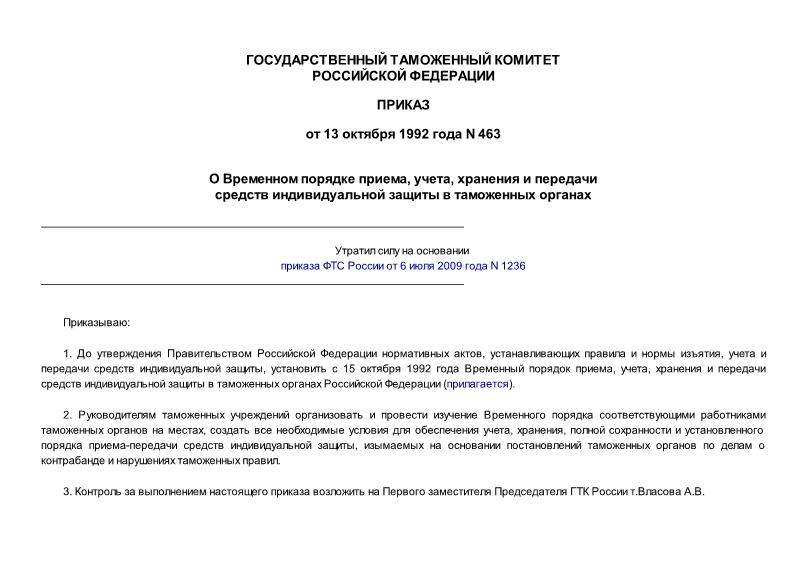 ГОСУДАРСТВЕННЫЙ ТАМОЖЕННЫЙ КОМИТЕТ
РОССИЙСКОЙ ФЕДЕРАЦИИ

ПРИКАЗ

от 13 октября 1992 года N 463

О Временном порядке приема, учета, хранения и передачи средств индивидуальной защиты в таможенных органах

Утратил силу на основании
приказа ФТС России от 6 июля 2009 года N 1236

Приказываю:

1. До утверждения Правительством Российской Федерации нормативных актов, устанавливающих правила и нормы изъятия, учета и передачи средств индивидуальной защиты, установить с 15 октября 1992 года Временный порядок приема, учета, хранения и передачи средств индивидуальной защиты в таможенных органах Российской Федерации (прилагается).

2. Руководителям таможенных учреждений организовать и провести изучение Временного порядка соответствующими работниками таможенных органов на местах, создать все необходимые условия для обеспечения учета, хранения, полной сохранности и установленного порядка приема-передачи средств индивидуальной защиты, изымаемых на основании постановлений таможенных органов по делам о контрабанде и нарушениях таможенных правил.

3. Контроль за выполнением настоящего приказа возложить на Первого заместителя Председателя ГТК России т.Власова А.В.